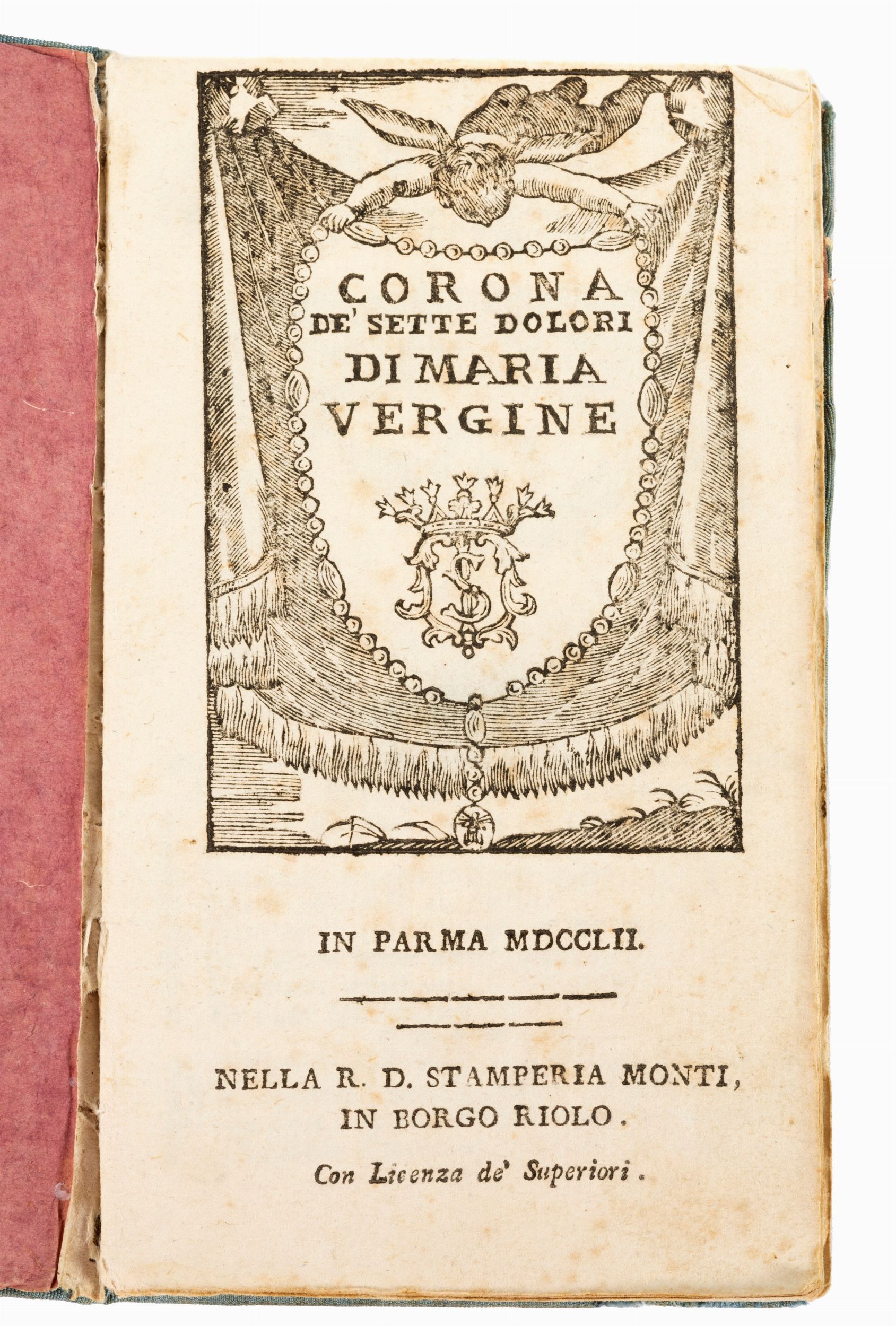 CORONA
DE' SETTE DOLORI
DI MARIA
VERGINE

IN PARMA MDCCLII.

NELLA R. D. STAMPERIA MONTI, IN BORGO RIOLO.

Con Licenza de' Superiori.